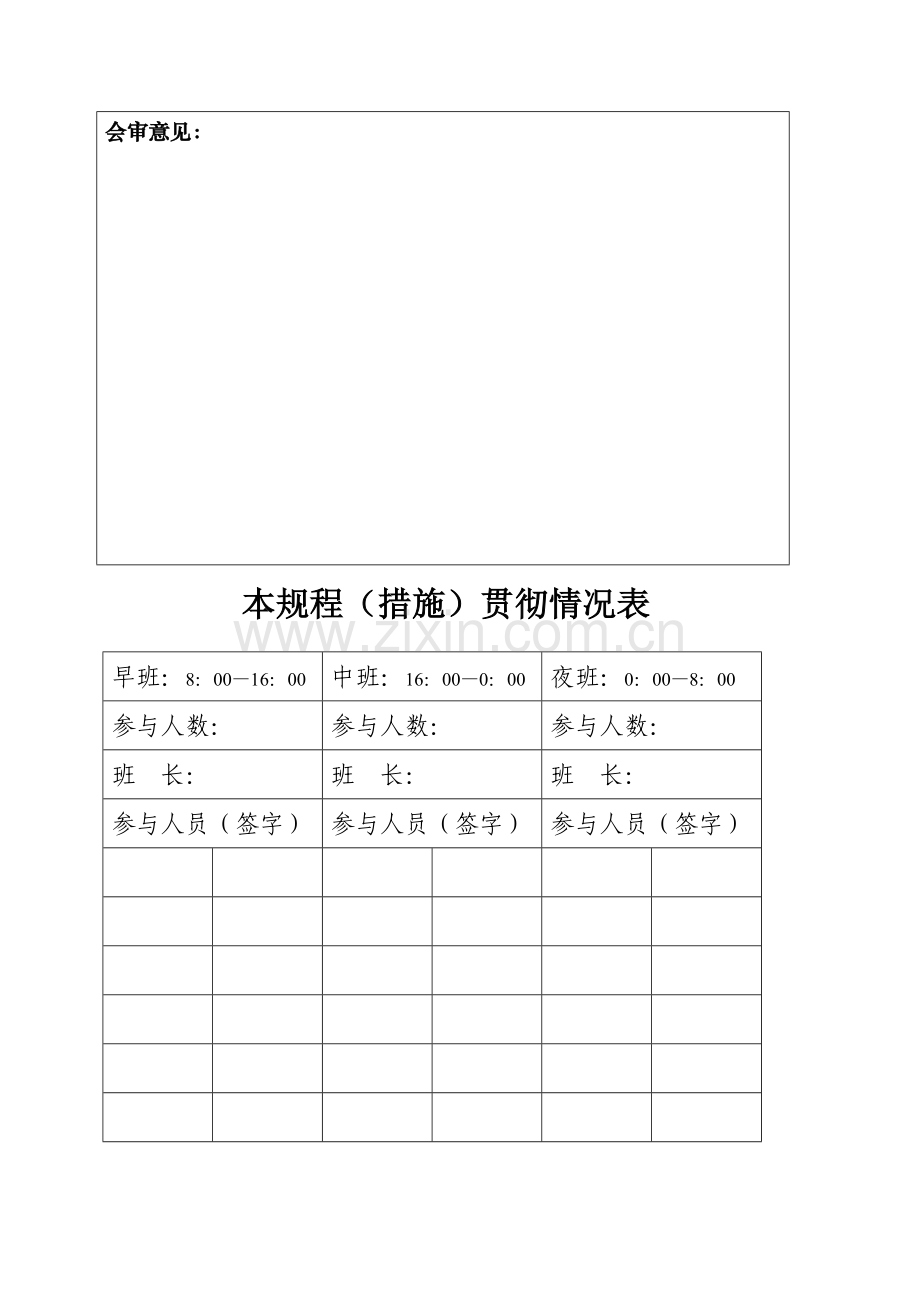 会审意见：

本规程（措施）贯彻情况表

| 早班：8：00—16：00 |  | 中班：16：00—0：00 |  | 夜班：0：00—8：00 |  |
|---|---|---|---|---|---|
| 参与人数： |  | 参与人数： |  | 参与人数： |  |
| 班　长： |  | 班　长： |  | 班　长： |  |
| 参与人员（签字） |  | 参与人员（签字） |  | 参与人员（签字） |  |
|  |  |  |  |  |  |
|  |  |  |  |  |  |
|  |  |  |  |  |  |
|  |  |  |  |  |  |
|  |  |  |  |  |  |
|  |  |  |  |  |  |

www.zixin.com.cn